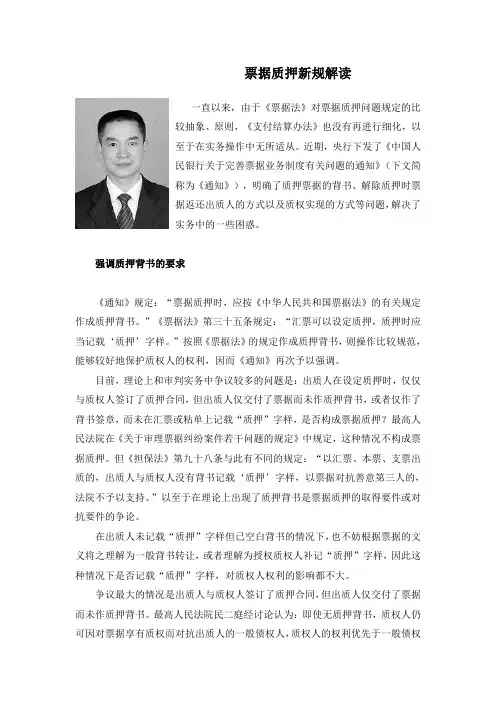 票据质押新规解读

一直以来，由于《票据法》对票据质押问题规定的比较抽象、原则，《支付结算办法》也没有再进行细化，以至于在实务操作中无所适从。近期，央行下发了《中国人民银行关于完善票据业务制度有关问题的通知》（下文简称为《通知》），明确了质押票据的背书、解除质押时票据返还出质人的方式以及质权实现的方式等问题，解决了实务中的一些困惑。

强调质押背书的要求

《通知》规定：“票据质押时，应按《中华人民共和国票据法》的有关规定作成质押背书。”《票据法》第三十五条规定：“汇票可以设定质押，质押时应当记载‘质押’字样。”按照《票据法》的规定作成质押背书，则操作比较规范，能够较好地保护质权人的权利，因而《通知》再次予以强调。

目前，理论上和审判实务中争议较多的问题是：出质人在设定质押时，仅仅与质权人签订了质押合同，但出质人仅交付了票据而未作质押背书，或者仅作了背书签章，而未在汇票或粘单上记载“质押”字样，是否构成票据质押？最高人民法院在《关于审理票据纠纷案件若干问题的规定》中规定，这种情况不构成票据质押。但《担保法》第九十八条与此有不同的规定：“以汇票、本票、支票出质的，出质人与质权人没有背书记载‘质押’字样，以票据对抗善意第三人的，法院不予以支持。”以至于在理论上出现了质押背书是票据质押的取得要件或对抗要件的争论。

在出质人未记载“质押”字样但已空白背书的情况下，也不妨根据票据的文义将之理解为一般背书转让，或者理解为授权质权人补记“质押”字样，因此这种情况下是否记载“质押”字样，对质权人权利的影响都不大。

争议最大的情况是出质人与质权人签订了质押合同，但出质人仅交付了票据而未作质押背书。最高人民法院民二庭经讨论认为：即使无质押背书，质权人仍可因对票据享有质权而对抗出质人的一般债权人，质权人的权利优先于一般债权